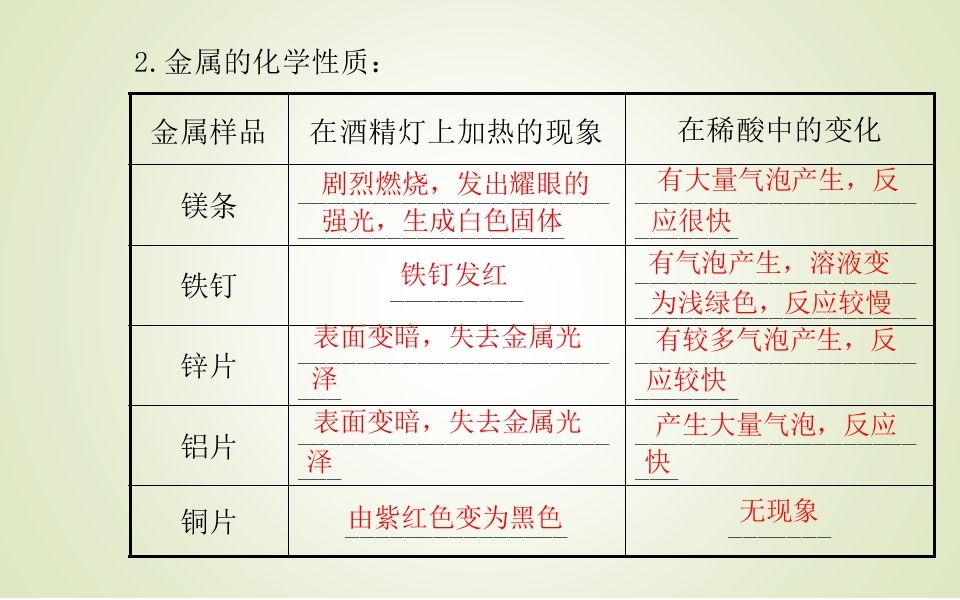 2.金属的化学性质：

| 金属样品 | 在酒精灯上加热的现象 | 在稀酸中的变化 |
|---|---|---|
| 镁条 | 剧烈燃烧，发出耀眼的强光，生成白色固体 | 有大量气泡产生，反应很快 |
| 铁钉 | 铁钉发红 | 有气泡产生，溶液变为浅绿色，反应较慢 |
| 锌片 | 表面变暗，失去金属光泽 | 有较多气泡产生，反应较快 |
| 铝片 | 表面变暗，失去金属光泽 | 产生大量气泡，反应快 |
| 铜片 | 由紫红色变为黑色 | 无现象 |